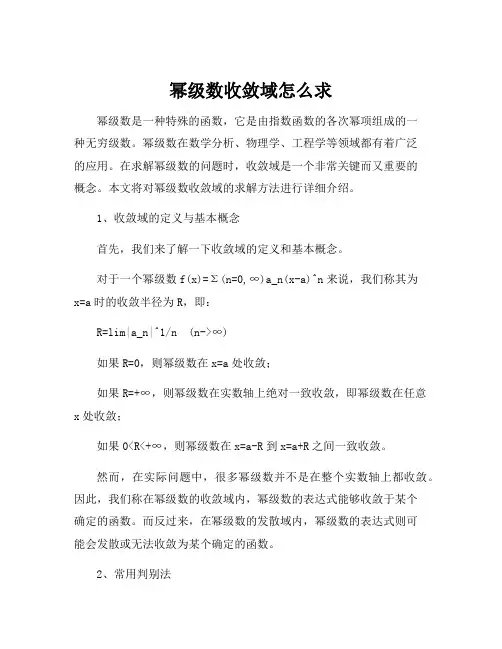 幂级数收敛域怎么求

幂级数是一种特殊的函数，它是由指数函数的各次幂项组成的一种无穷级数。幂级数在数学分析、物理学、工程学等领域都有着广泛的应用。在求解幂级数的问题时，收敛域是一个非常关键而又重要的概念。本文将对幂级数收敛域的求解方法进行详细介绍。

1、收敛域的定义与基本概念

首先，我们来了解一下收敛域的定义和基本概念。

对于一个幂级数 f(x)=Σ(n=0,∞)a_n(x-a)^n 来说，我们称其为 x=a 时的收敛半径为 R，即：

R=lim|a_n|^1/n (n->∞)

如果 R=0，则幂级数在 x=a 处收敛；

如果 R=+∞，则幂级数在实数轴上绝对一致收敛，即幂级数在任意 x 处收敛；

如果 0<R<+∞，则幂级数在 x=a-R 到 x=a+R 之间一致收敛。

然而，在实际问题中，很多幂级数并不是在整个实数轴上都收敛。因此，我们称在幂级数的收敛域内，幂级数的表达式能够收敛于某个确定的函数。而反过来，在幂级数的发散域内，幂级数的表达式则可能会发散或无法收敛为某个确定的函数。

2、常用判别法